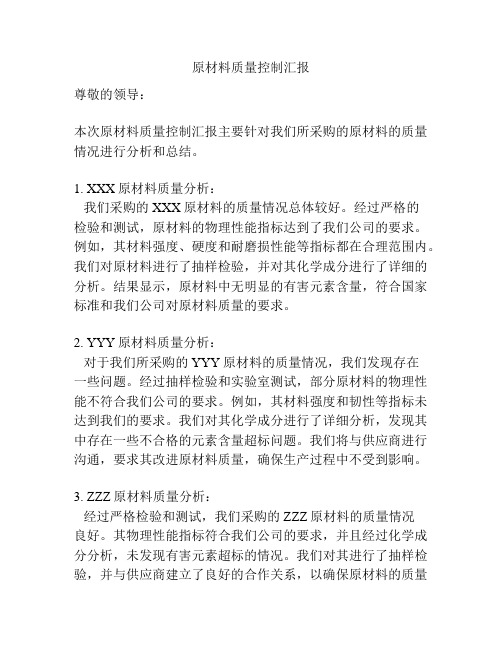 原材料质量控制汇报

尊敬的领导：

本次原材料质量控制汇报主要针对我们所采购的原材料的质量情况进行分析和总结。

1. XXX 原材料质量分析：
我们采购的 XXX 原材料的质量情况总体较好。经过严格的检验和测试，原材料的物理性能指标达到了我们公司的要求。例如，其材料强度、硬度和耐磨损性能等指标都在合理范围内。我们对原材料进行了抽样检验，并对其化学成分进行了详细的分析。结果显示，原材料中无明显的有害元素含量，符合国家标准和我们公司对原材料质量的要求。

2. YYY 原材料质量分析：
对于我们所采购的 YYY 原材料的质量情况，我们发现存在一些问题。经过抽样检验和实验室测试，部分原材料的物理性能不符合我们公司的要求。例如，其材料强度和韧性等指标未达到我们的要求。我们对其化学成分进行了详细分析，发现其中存在一些不合格的元素含量超标问题。我们将与供应商进行沟通，要求其改进原材料质量，确保生产过程中不受到影响。

3. ZZZ 原材料质量分析：
经过严格检验和测试，我们采购的 ZZZ 原材料的质量情况良好。其物理性能指标符合我们公司的要求，并且经过化学成分分析，未发现有害元素超标的情况。我们对其进行了抽样检验，并与供应商建立了良好的合作关系，以确保原材料的质量